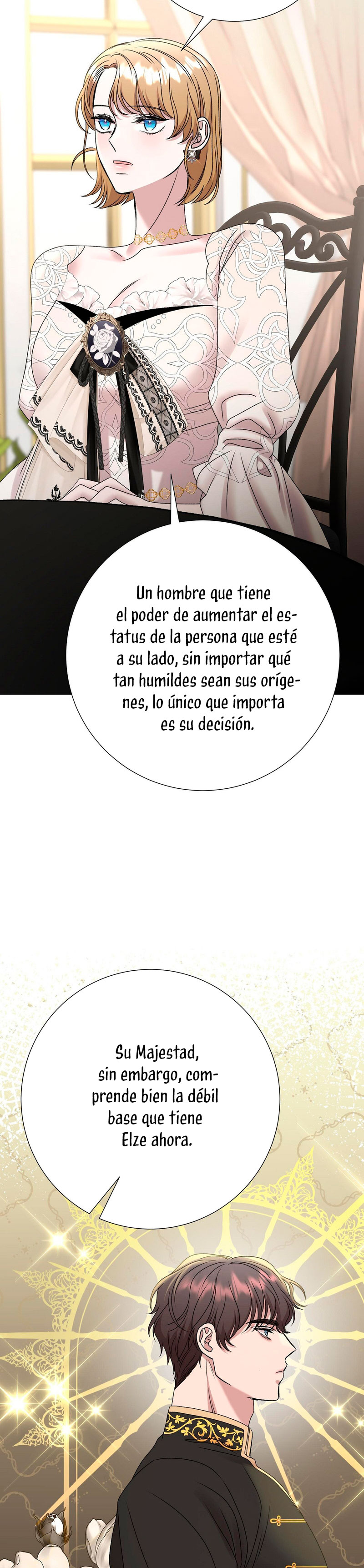 Un hombre que tiene el poder de aumentar el estatus de la persona que esté a su lado, sin importar qué tan humildes sean sus orígenes, lo único que importa es su decisión.

Su Majestad, sin embargo, comprende bien la débil base que tiene Elze ahora.